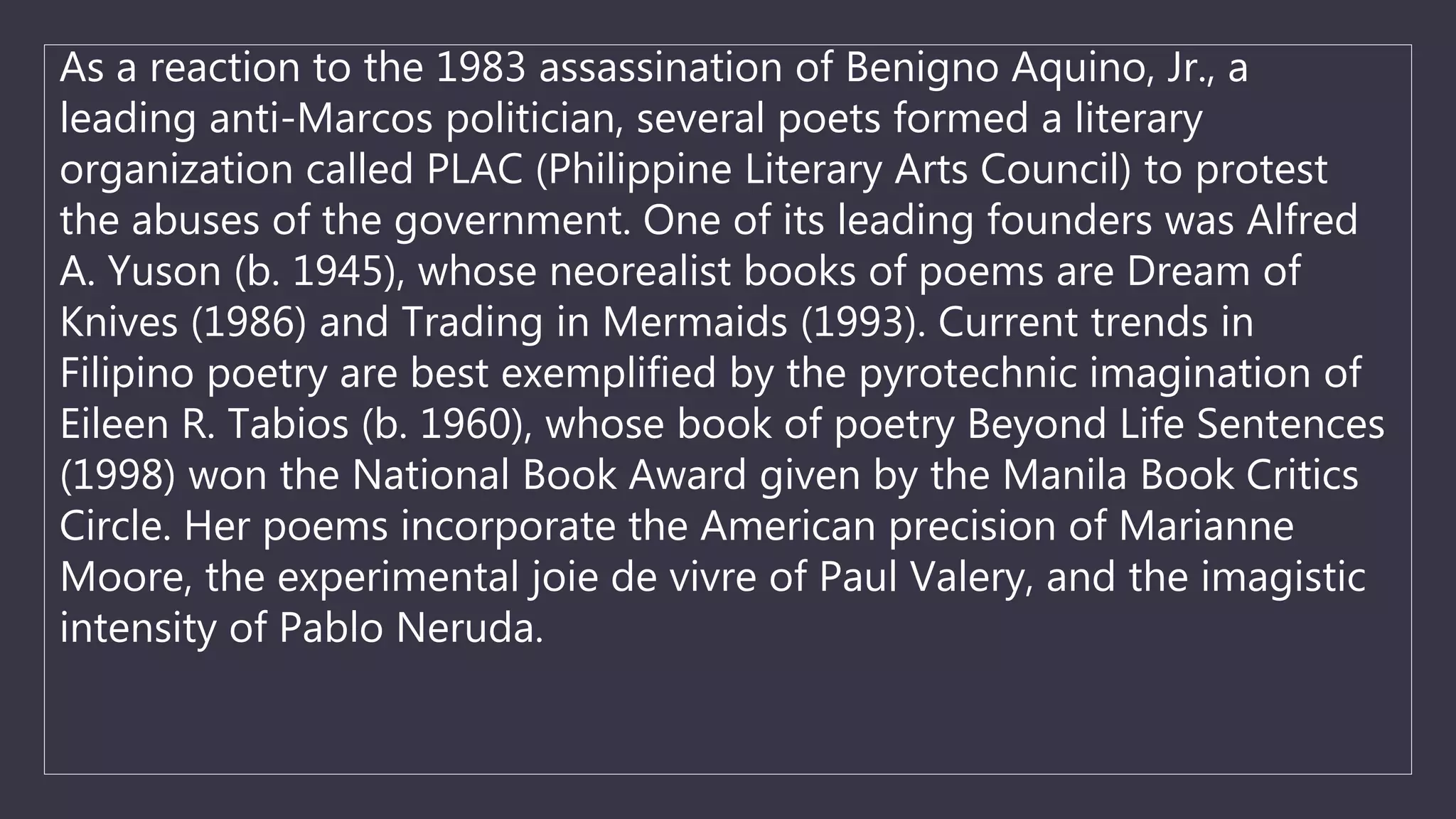 As a reaction to the 1983 assassination of Benigno Aquino, Jr., a leading anti-Marcos politician, several poets formed a literary organization called PLAC (Philippine Literary Arts Council) to protest the abuses of the government. One of its leading founders was Alfred A. Yuson (b. 1945), whose neorealist books of poems are Dream of Knives (1986) and Trading in Mermaids (1993). Current trends in Filipino poetry are best exemplified by the pyrotechnic imagination of Eileen R. Tabios (b. 1960), whose book of poetry Beyond Life Sentences (1998) won the National Book Award given by the Manila Book Critics Circle. Her poems incorporate the American precision of Marianne Moore, the experimental joie de vivre of Paul Valery, and the imagistic intensity of Pablo Neruda.